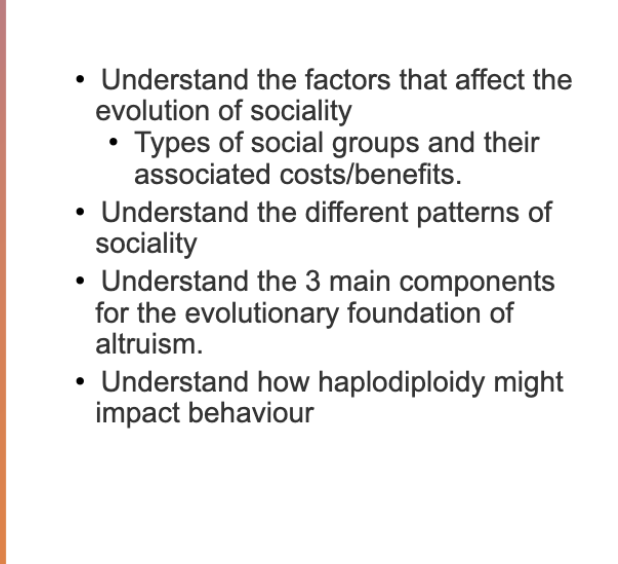 • Understand the factors that affect the evolution of sociality
• Types of social groups and their associated costs/benefits.
• Understand the different patterns of sociality
• Understand the 3 main components for the evolutionary foundation of altruism.
• Understand how haplodiploidy might impact behaviour